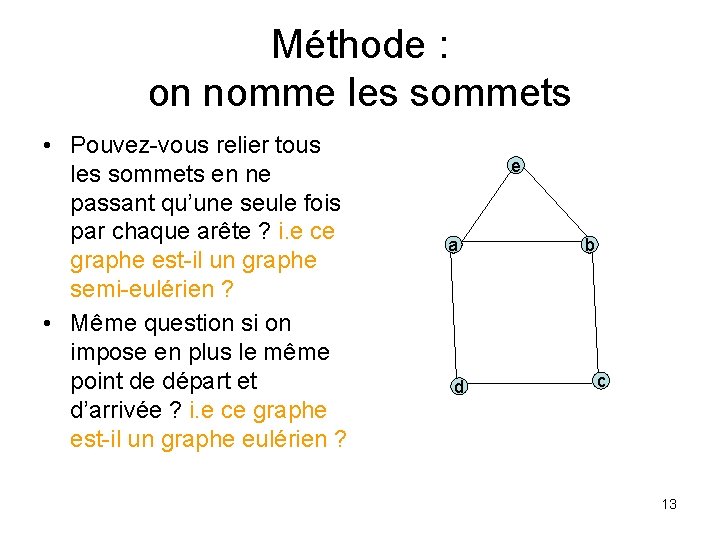 Méthode :
on nomme les sommets

• Pouvez-vous relier tous les sommets en ne passant qu'une seule fois par chaque arête ? i.e ce graphe est-il un graphe semi-eulérien ?
• Même question si on impose en plus le même point de départ et d'arrivée ? i.e ce graphe est-il un graphe eulérien ?

e
a
b
d
c

13